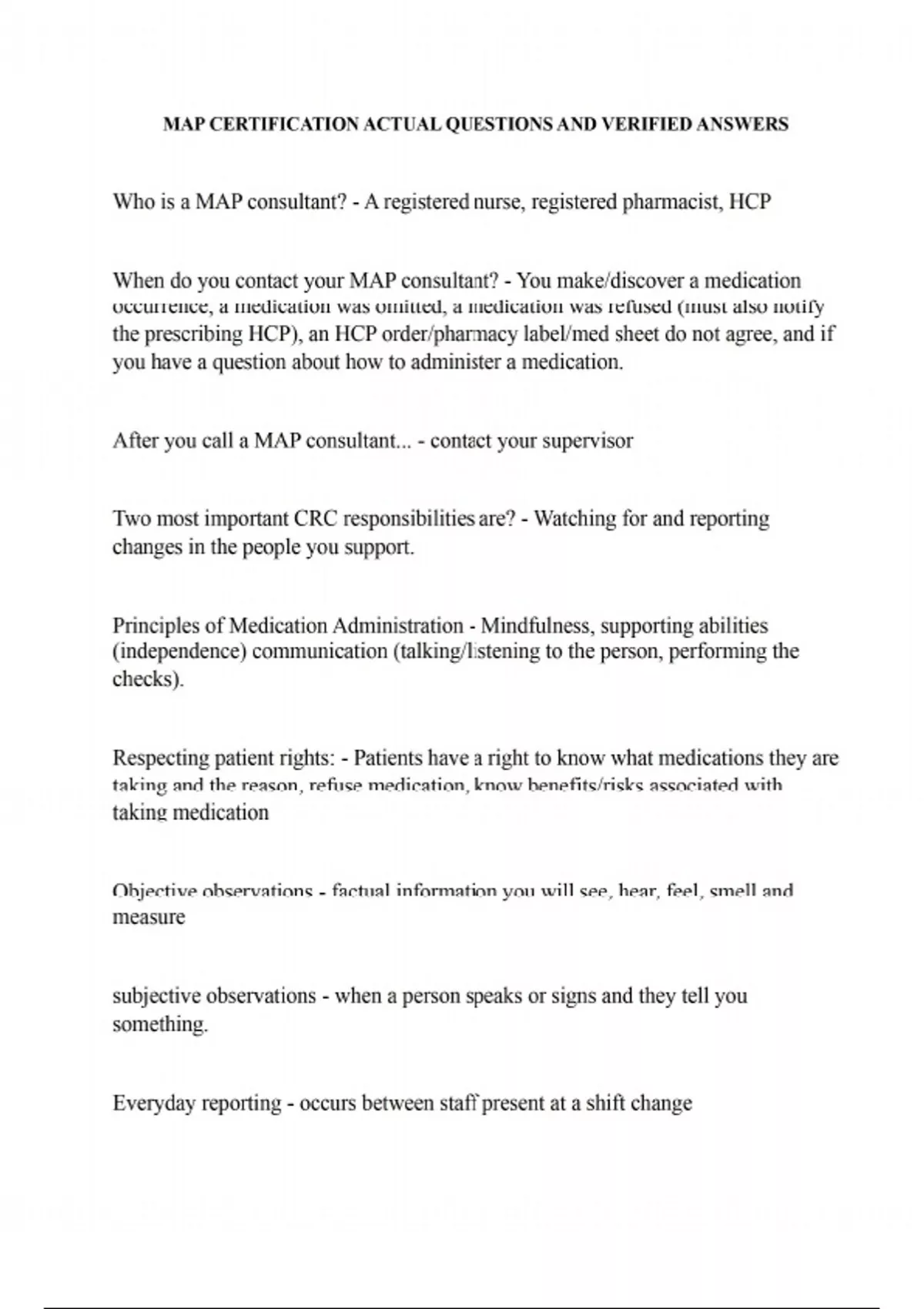 MAP CERTIFICATION ACTUAL QUESTIONS AND VERIFIED ANSWERS

Who is a MAP consultant? - A registered nurse, registered pharmacist, HCP

When do you contact your MAP consultant? - You make/discover a medication occurrence, a medication was omitted, a medication was refused (must also notify the prescribing HCP), an HCP order/pharmacy label/med sheet do not agree, and if you have a question about how to administer a medication.

After you call a MAP consultant... - contact your supervisor

Two most important CRC responsibilities are? - Watching for and reporting changes in the people you support.

Principles of Medication Administration - Mindfulness, supporting abilities (independence) communication (talking/listening to the person, performing the checks).

Respecting patient rights: - Patients have a right to know what medications they are taking and the reason, refuse medication, know benefits/risks associated with taking medication

Objective observations - factual information you will see, hear, feel, smell and measure

subjective observations - when a person speaks or signs and they tell you something.

Everyday reporting - occurs between staff present at a shift change